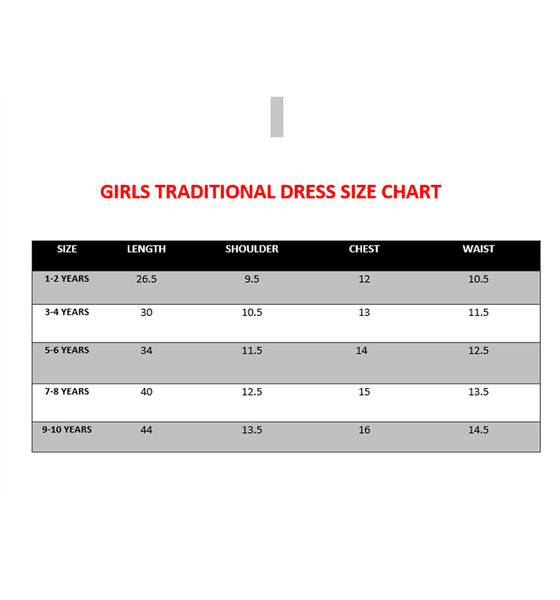 GIRLS TRADITIONAL DRESS SIZE CHART

| SIZE | LENGTH | SHOULDER | CHEST | WAIST |
|---|---|---|---|---|
| 1-2 YEARS | 26.5 | 9.5 | 12 | 10.5 |
| 3-4 YEARS | 30 | 10.5 | 13 | 11.5 |
| 5-6 YEARS | 34 | 11.5 | 14 | 12.5 |
| 7-8 YEARS | 40 | 12.5 | 15 | 13.5 |
| 9-10 YEARS | 44 | 13.5 | 16 | 14.5 |